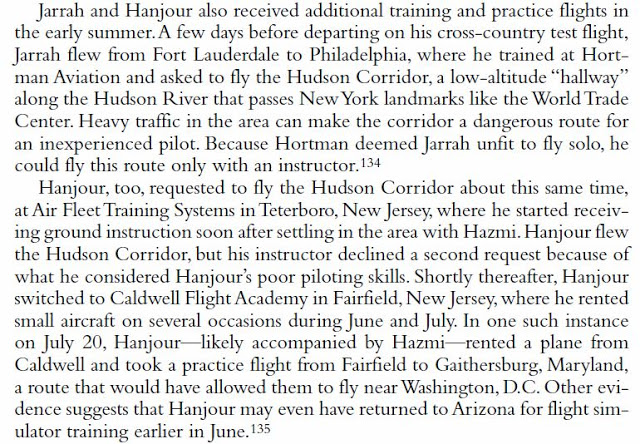 Jarrah and Hanjour also received additional training and practice flights in the early summer. A few days before departing on his cross-country test flight, Jarrah flew from Fort Lauderdale to Philadelphia, where he trained at Hortman Aviation and asked to fly the Hudson Corridor, a low-altitude "hallway" along the Hudson River that passes New York landmarks like the World Trade Center. Heavy traffic in the area can make the corridor a dangerous route for an inexperienced pilot. Because Hortman deemed Jarrah unfit to fly solo, he could fly this route only with an instructor.$^{134}$

Hanjour, too, requested to fly the Hudson Corridor about this same time, at Air Fleet Training Systems in Teterboro, New Jersey, where he started receiving ground instruction soon after settling in the area with Hazmi. Hanjour flew the Hudson Corridor, but his instructor declined a second request because of what he considered Hanjour's poor piloting skills. Shortly thereafter, Hanjour switched to Caldwell Flight Academy in Fairfield, New Jersey, where he rented small aircraft on several occasions during June and July. In one such instance on July 20, Hanjour—likely accompanied by Hazmi—rented a plane from Caldwell and took a practice flight from Fairfield to Gaithersburg, Maryland, a route that would have allowed them to fly near Washington, D.C. Other evidence suggests that Hanjour may even have returned to Arizona for flight simulator training earlier in June.$^{135}$